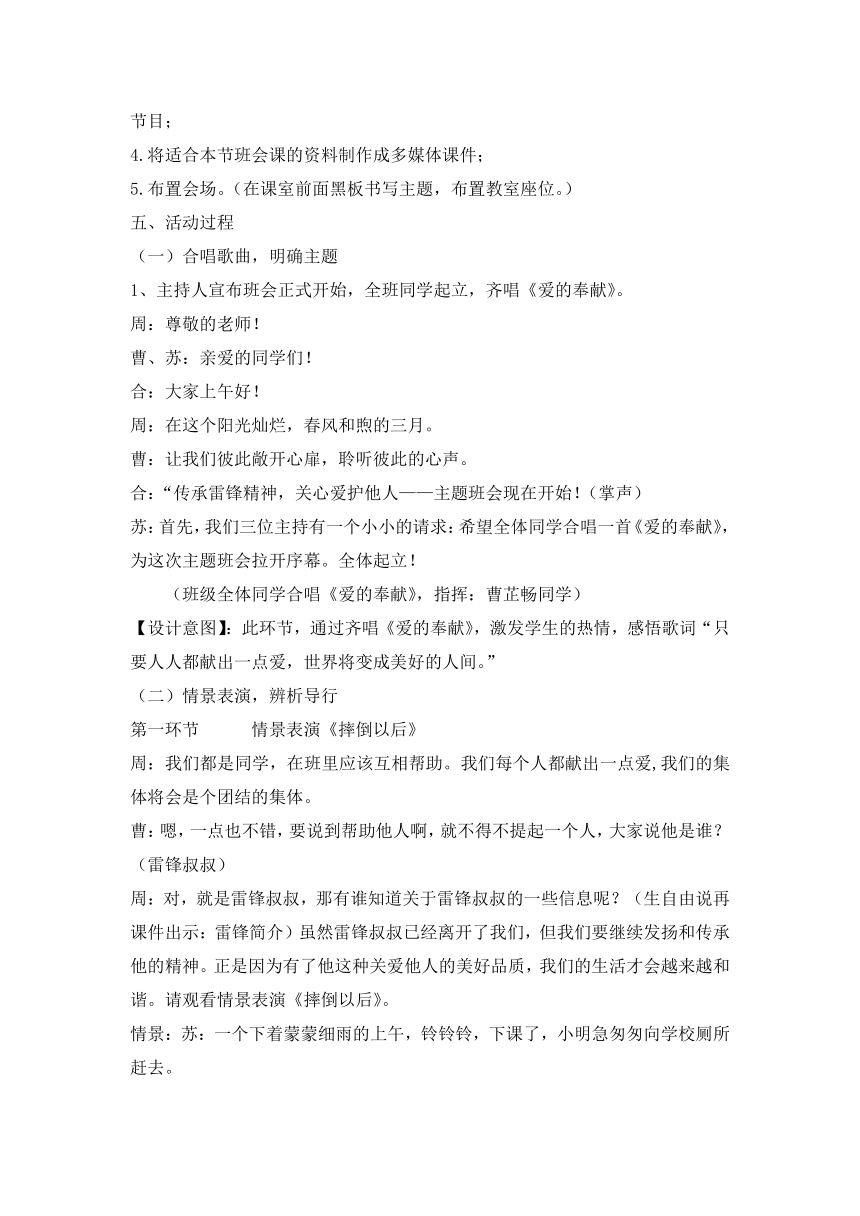 节目；

4.将适合本节班会课的资料制作成多媒体课件；

5.布置会场。（在课室前面黑板书写主题，布置教室座位。）

五、活动过程

（一）合唱歌曲，明确主题

1、主持人宣布班会正式开始，全班同学起立，齐唱《爱的奉献》。

周：尊敬的老师！

曹、苏：亲爱的同学们！

合：大家上午好！

周：在这个阳光灿烂，春风和煦的三月。

曹：让我们彼此敞开心扉，聆听彼此的心声。

合：“传承雷锋精神，关心爱护他人——主题班会现在开始！（掌声）

苏：首先，我们三位主持有一个小小的请求：希望全体同学合唱一首《爱的奉献》，为这次主题班会拉开序幕。全体起立！

（班级全体同学合唱《爱的奉献》，指挥：曹芷畅同学）

【设计意图】：此环节，通过齐唱《爱的奉献》，激发学生的热情，感悟歌词“只要人人都献出一点爱，世界将变成美好的人间。”

（二）情景表演，辨析导行

第一环节　　情景表演《摔倒以后》

周：我们都是同学，在班里应该互相帮助。我们每个人都献出一点爱,我们的集体将会是个团结的集体。

曹：嗯，一点也不错，要说到帮助他人啊，就不得不提起一个人，大家说他是谁？（雷锋叔叔）

周：对，就是雷锋叔叔，那有谁知道关于雷锋叔叔的一些信息呢？（生自由说再课件出示：雷锋简介）虽然雷锋叔叔已经离开了我们，但我们要继续发扬和传承他的精神。正是因为有了他这种关爱他人的美好品质，我们的生活才会越来越和谐。请观看情景表演《摔倒以后》。

情景：苏：一个下着蒙蒙细雨的上午，铃铃铃，下课了，小明急匆匆向学校厕所赶去。